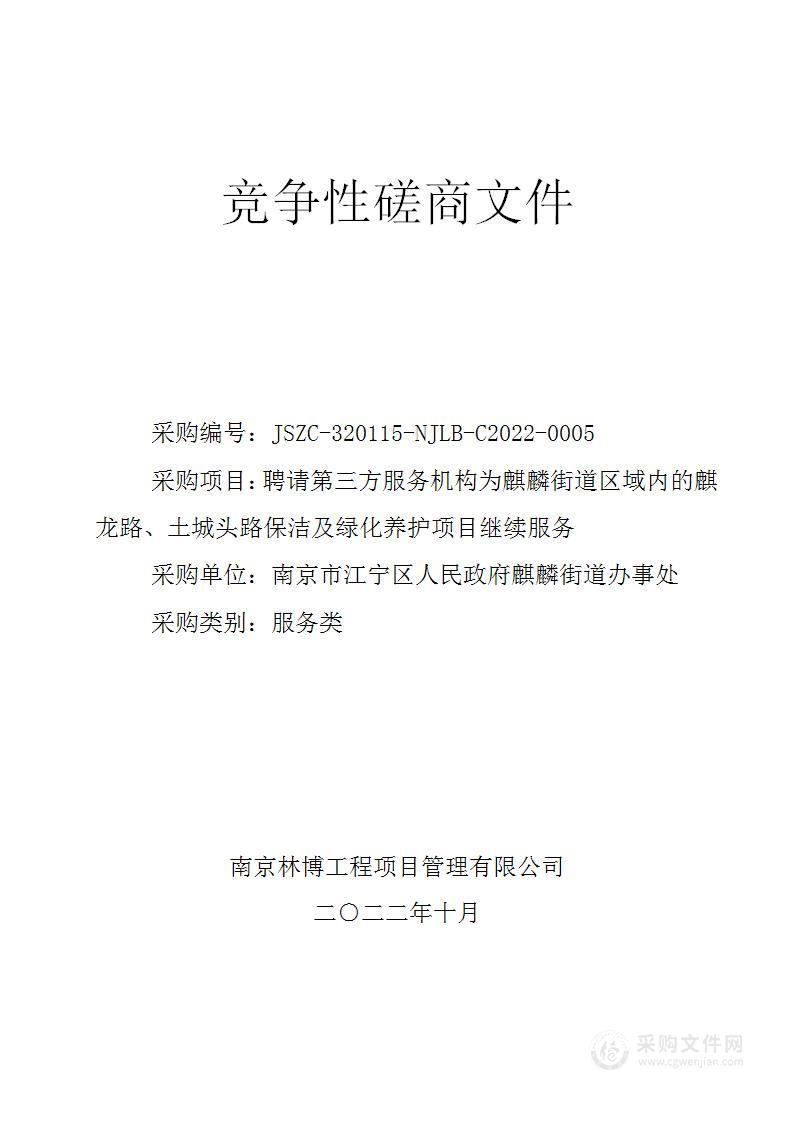 竞争性磋商文件

采购编号：JSZC-320115-NJLB-C2022-0005

采购项目：聘请第三方服务机构为麒麟街道区域内的麒龙路、土城头路保洁及绿化养护项目继续服务

采购单位：南京市江宁区人民政府麒麟街道办事处

采购类别：服务类

南京林博工程项目管理有限公司

二〇二二年十月

采购文件网
www.cgwenjian.com